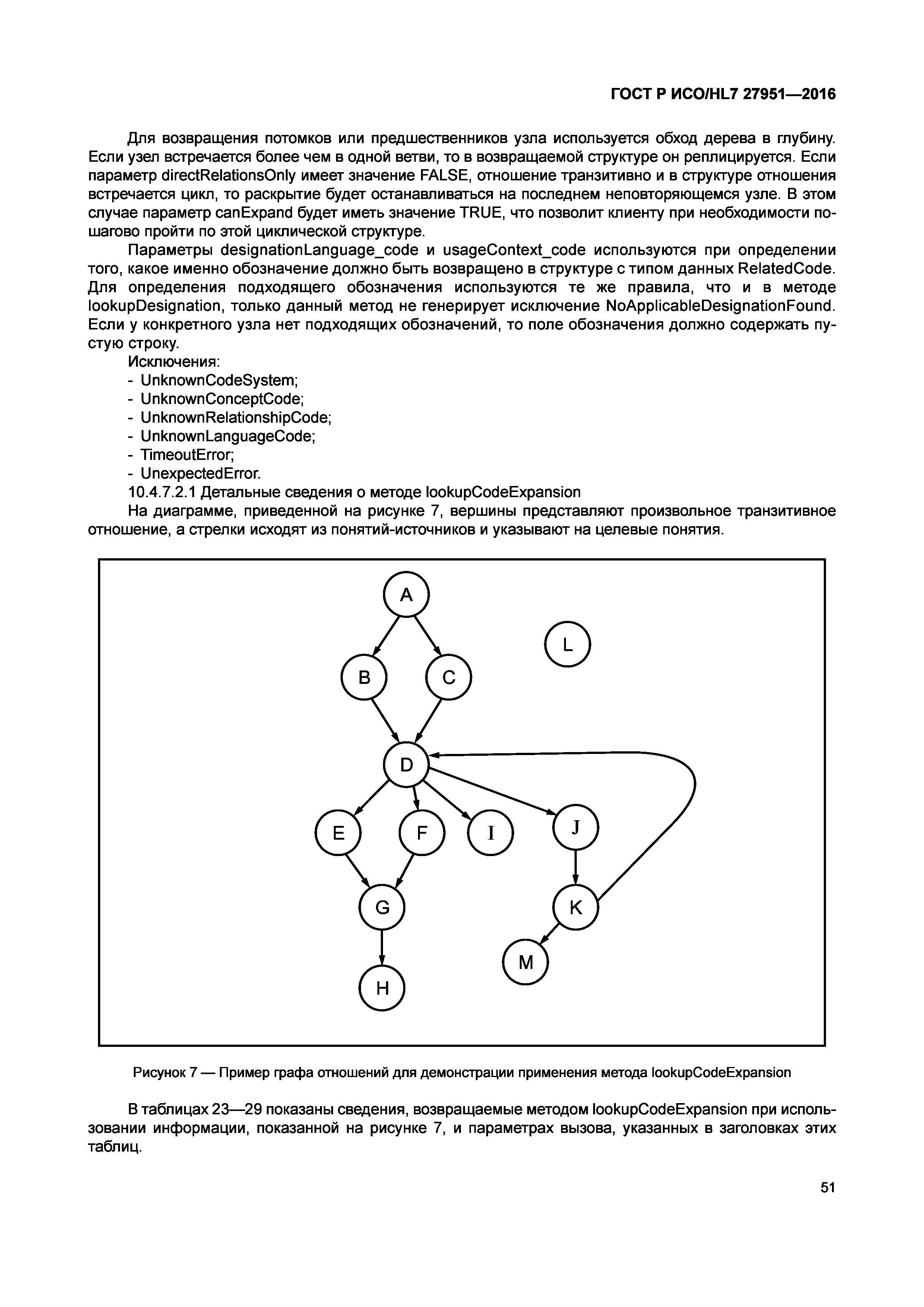 ГОСТ Р ИСО/HL7 27951—2016

Для возвращения потомков или предшественников узла используется обход дерева в глубину. Если узел встречается более чем в одной ветви, то в возвращаемой структуре он реплицируется. Если параметр directRelationsOnly имеет значение FALSE, отношение транзитивно и в структуре отношения встречается цикл, то раскрытие будет останавливаться на последнем неповторяющемся узле. В этом случае параметр canExpand будет иметь значение TRUE, что позволит клиенту при необходимости пошагово пройти по этой циклической структуре.

Параметры designationLanguage_code и usageContext_code используются при определении того, какое именно обозначение должно быть возвращено в структуре с типом данных RelatedCode. Для определения подходящего обозначения используются те же правила, что и в методе lookupDesignation, только данный метод не генерирует исключение NoApplicableDesignationFound. Если у конкретного узла нет подходящих обозначений, то поле обозначения должно содержать пустую строку.

Исключения:
- UnknownCodeSystem;
- UnknownConceptCode;
- UnknownRelationshipCode;
- UnknownLanguageCode;
- TimeoutError;
- UnexpectedError.

10.4.7.2.1 Детальные сведения о методе lookupCodeExpansion

На диаграмме, приведенной на рисунке 7, вершины представляют произвольное транзитивное отношение, а стрелки исходят из понятий-источников и указывают на целевые понятия.

A
L
B
C
D
E
F
I
J
G
K
M
H

Рисунок 7 — Пример графа отношений для демонстрации применения метода lookupCodeExpansion

В таблицах 23—29 показаны сведения, возвращаемые методом lookupCodeExpansion при использовании информации, показанной на рисунке 7, и параметрах вызова, указанных в заголовках этих таблиц.

51